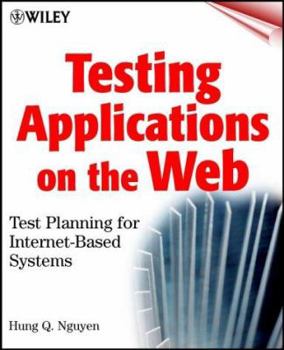 WILEY

Testing Applications on the Web

Test Planning for Internet-Based Systems

Hung Q. Nguyen